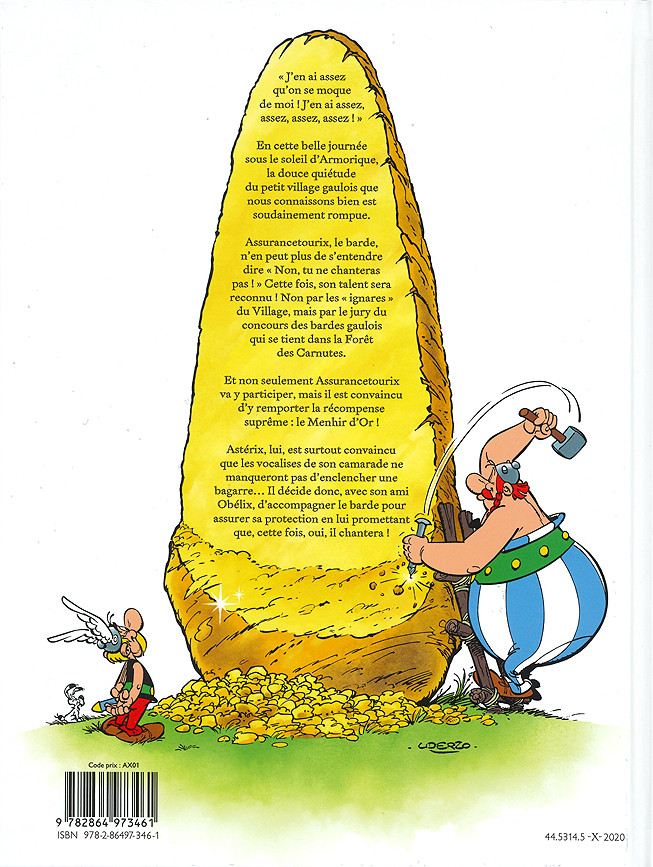 « J'en ai assez qu'on se moque de moi ! J'en ai assez, assez, assez, assez ! »

En cette belle journée sous le soleil d'Armorique, la douce quiétude du petit village gaulois que nous connaissons bien est soudainement rompue.

Assurancetourix, le barde, n'en peut plus de s'entendre dire « Non, tu ne chanteras pas ! » Cette fois, son talent sera reconnu ! Non par les « ignares » du Village, mais par le jury du concours des bardes gaulois qui se tient dans la Forêt des Carnutes.

Et non seulement Assurancetourix va y participer, mais il est convaincu d'y remporter la récompense suprême : le Menhir d'Or !

Astérix, lui, est surtout convaincu que les vocalises de son camarade ne manqueront pas d'enclencher une bagarre… Il décide donc, avec son ami Obélix, d'accompagner le barde pour assurer sa protection en lui promettant que, cette fois, oui, il chantera !

UDERZO

Code prix : AX01

9 782864 973461
ISBN 978-2-86497-346-1

44.5314.5 -X- 2020